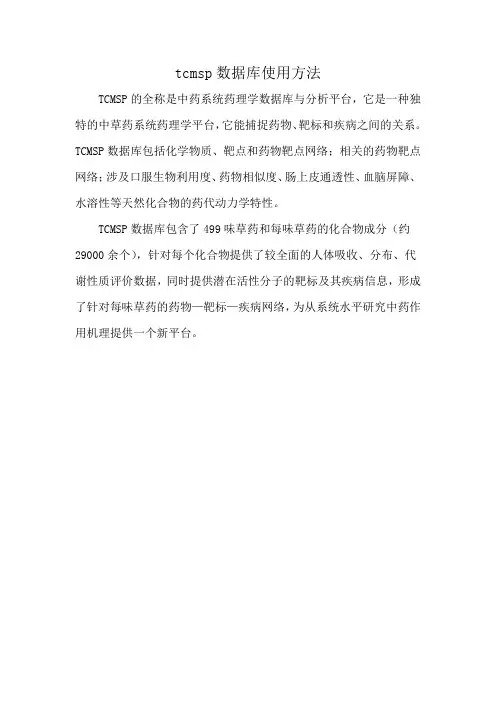 tcmsp 数据库使用方法

TCMSP 的全称是中药系统药理学数据库与分析平台，它是一种独特的中草药系统药理学平台，它能捕捉药物、靶标和疾病之间的关系。TCMSP 数据库包括化学物质、靶点和药物靶点网络；相关的药物靶点网络；涉及口服生物利用度、药物相似度、肠上皮通透性、血脑屏障、水溶性等天然化合物的药代动力学特性。

TCMSP 数据库包含了 499 味草药和每味草药的化合物成分（约 29000 余个），针对每个化合物提供了较全面的人体吸收、分布、代谢性质评价数据，同时提供潜在活性分子的靶标及其疾病信息，形成了针对每味草药的药物—靶标—疾病网络，为从系统水平研究中药作用机理提供一个新平台。